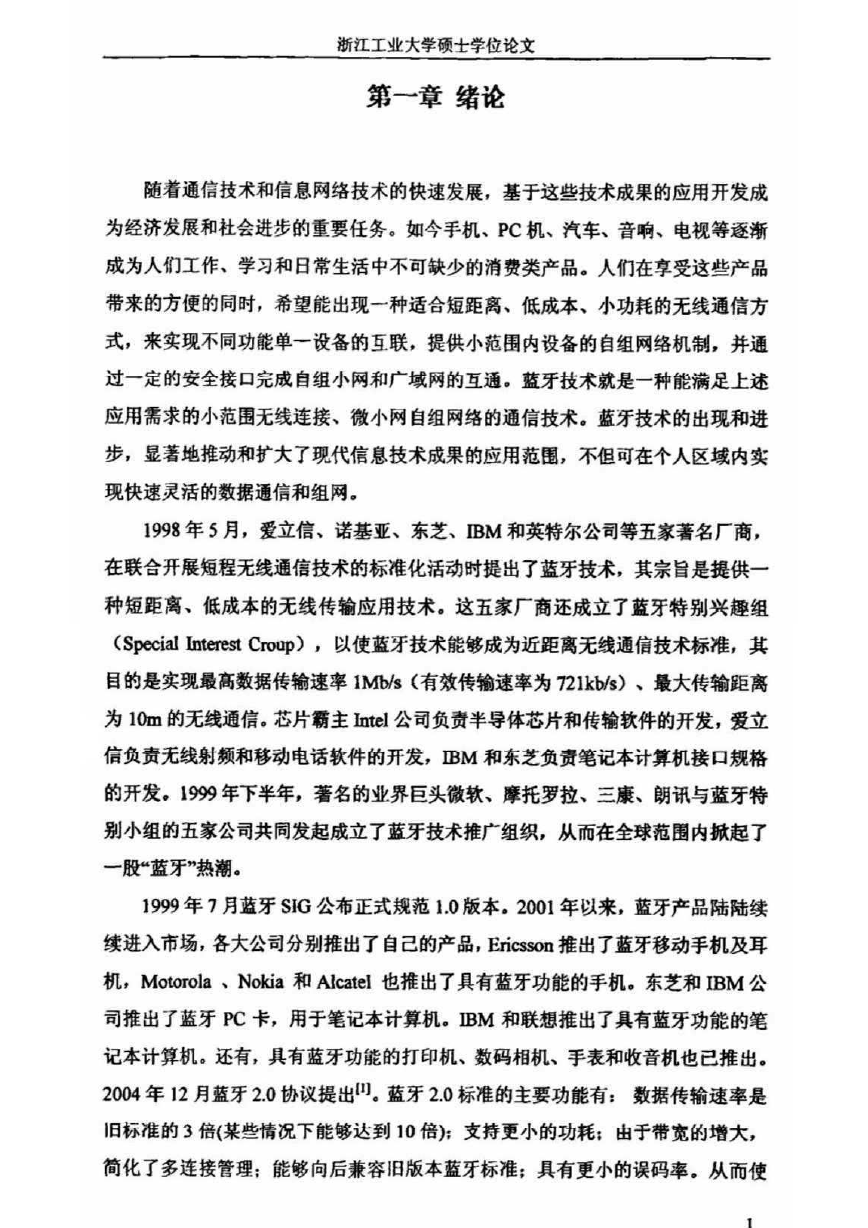 浙江工业大学硕士学位论文

第一章 绪论

随着通信技术和信息网络技术的快速发展，基于这些技术成果的应用开发成为经济发展和社会进步的重要任务。如今手机、PC机、汽车、音响、电视等逐渐成为人们工作、学习和日常生活中不可缺少的消费类产品。人们在享受这些产品带来的方便的同时，希望能出现一种适合短距离、低成本、小功耗的无线通信方式，来实现不同功能单一设备的互联，提供小范围内设备的自组网络机制，并通过一定的安全接口完成自组小网和广域网的互通。蓝牙技术就是一种能满足上述应用需求的小范围无线连接、微小网自组网络的通信技术。蓝牙技术的出现和进步，显著地推动和扩大了现代信息技术成果的应用范围，不但可在个人区域内实现快速灵活的数据通信和组网。

1998年5月，爱立信、诺基亚、东芝、IBM和英特尔公司等五家著名厂商，在联合开展短程无线通信技术的标准化活动时提出了蓝牙技术，其宗旨是提供一种短距离、低成本的无线传输应用技术。这五家厂商还成立了蓝牙特别兴趣组（Special Interest Croup），以使蓝牙技术能够成为近距离无线通信技术标准，其目的是实现最高数据传输速率1Mb/s（有效传输速率为721kb/s）、最大传输距离为10m的无线通信。芯片霸主Intel公司负责半导体芯片和传输软件的开发，爱立信负责无线射频和移动电话软件的开发，IBM和东芝负责笔记本计算机接口规格的开发。1999年下半年，著名的业界巨头微软、摩托罗拉、三康、朗讯与蓝牙特别小组的五家公司共同发起成立了蓝牙技术推广组织，从而在全球范围内掀起了一股“蓝牙”热潮。

1999年7月蓝牙SIG公布正式规范1.0版本。2001年以来，蓝牙产品陆陆续续进入市场，各大公司分别推出了自己的产品，Ericsson推出了蓝牙移动手机及耳机，Motorola、Nokia和Alcatel也推出了具有蓝牙功能的手机。东芝和IBM公司推出了蓝牙PC卡，用于笔记本计算机。IBM和联想推出了具有蓝牙功能的笔记本计算机。还有，具有蓝牙功能的打印机、数码相机、手表和收音机也已推出。2004年12月蓝牙2.0协议提出$^{[1]}$。蓝牙2.0标准的主要功能有：数据传输速率是旧标准的3倍(某些情况下能够达到10倍)；支持更小的功耗；由于带宽的增大，简化了多连接管理；能够向后兼容旧版本蓝牙标准；具有更小的误码率。从而使

1